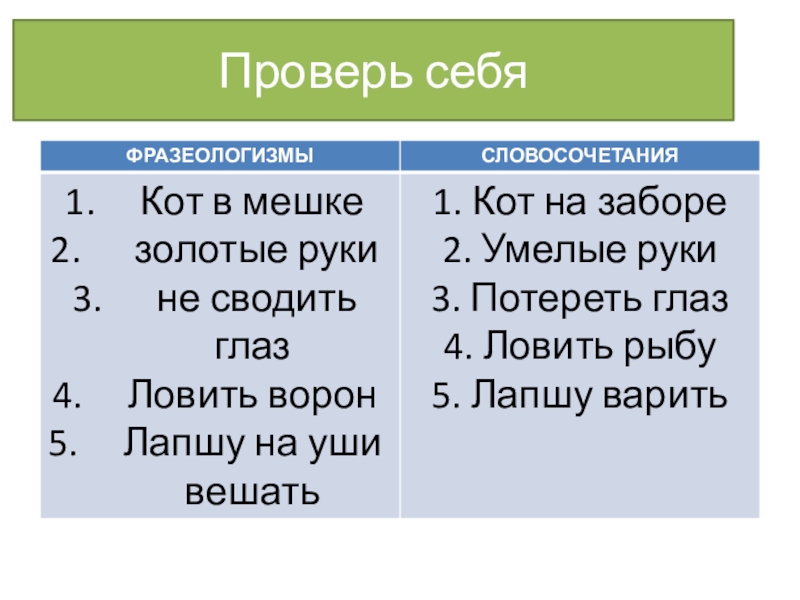 Проверь себя

| ФРАЗЕОЛОГИЗМЫ | СЛОВОСОЧЕТАНИЯ |
|---|---|
| 1. Кот в мешке 2. золотые руки 3. не сводить глаз 4. Ловить ворон 5. Лапшу на уши вешать | 1. Кот на заборе 2. Умелые руки 3. Потереть глаз 4. Ловить рыбу 5. Лапшу варить |